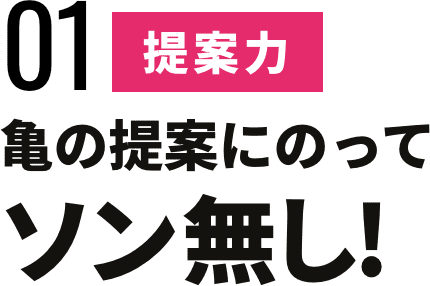 01 提案力

亀の提案にのって
ソン無し!